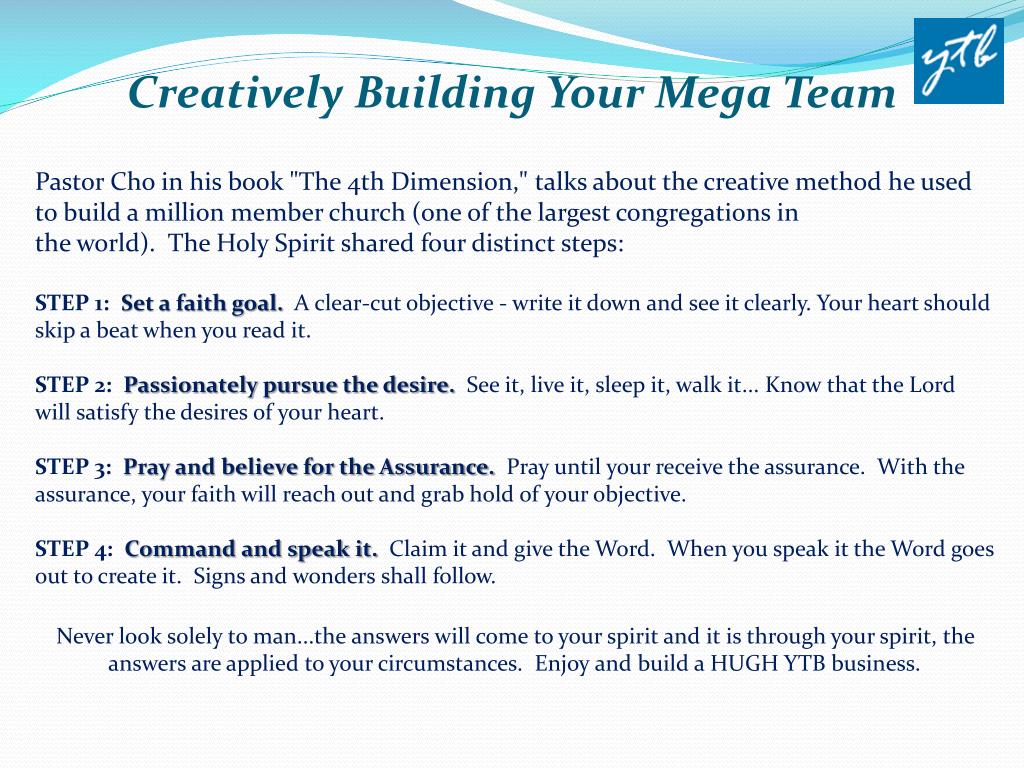 Creatively Building Your Mega Team

ytb

Pastor Cho in his book "The 4th Dimension," talks about the creative method he used to build a million member church (one of the largest congregations in the world). The Holy Spirit shared four distinct steps:

STEP 1: Set a faith goal. A clear-cut objective - write it down and see it clearly. Your heart should skip a beat when you read it.

STEP 2: Passionately pursue the desire. See it, live it, sleep it, walk it... Know that the Lord will satisfy the desires of your heart.

STEP 3: Pray and believe for the Assurance. Pray until your receive the assurance. With the assurance, your faith will reach out and grab hold of your objective.

STEP 4: Command and speak it. Claim it and give the Word. When you speak it the Word goes out to create it. Signs and wonders shall follow.

Never look solely to man...the answers will come to your spirit and it is through your spirit, the answers are applied to your circumstances. Enjoy and build a HUGH YTB business.